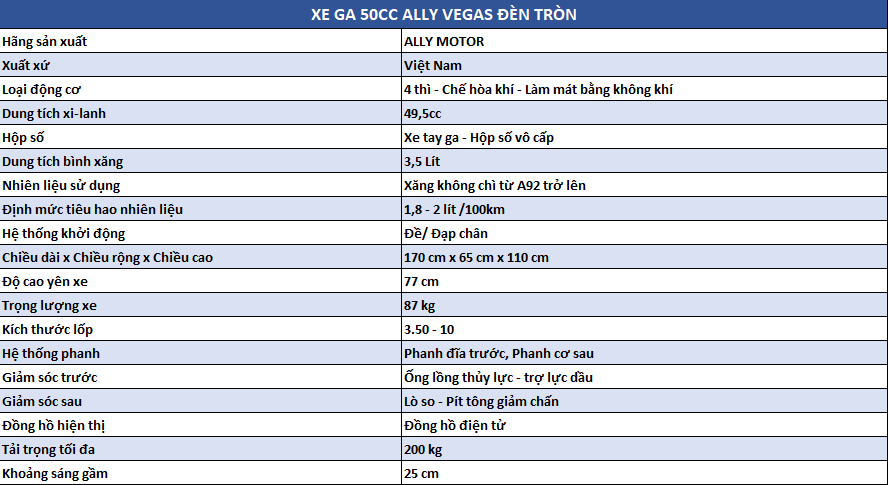 | XE GA 50CC ALLY VEGAS ĐÈN TRÒN | |
|---|---|
| Hãng sản xuất | ALLY MOTOR |
| Xuất xứ | Việt Nam |
| Loại động cơ | 4 thì - Chế hòa khí - Làm mát bằng không khí |
| Dung tích xi-lanh | 49,5cc |
| Hộp số | Xe tay ga - Hộp số vô cấp |
| Dung tích bình xăng | 3,5 Lít |
| Nhiên liệu sử dụng | Xăng không chì từ A92 trở lên |
| Định mức tiêu hao nhiên liệu | 1,8 - 2 lít /100km |
| Hệ thống khởi động | Đề/ Đạp chân |
| Chiều dài x Chiều rộng x Chiều cao | 170 cm x 65 cm x 110 cm |
| Độ cao yên xe | 77 cm |
| Trọng lượng xe | 87 kg |
| Kích thước lốp | 3.50 - 10 |
| Hệ thống phanh | Phanh đĩa trước, Phanh cơ sau |
| Giảm sóc trước | Ống lồng thủy lực - trợ lực dầu |
| Giảm sóc sau | Lò so - Pít tông giảm chấn |
| Đồng hồ hiện thị | Đồng hồ điện tử |
| Tải trọng tối đa | 200 kg |
| Khoảng sáng gầm | 25 cm |